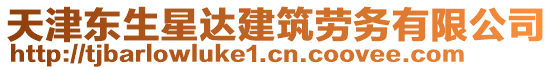 天津东生星达建筑劳务有限公司
http://tjbarlowluke1.cn.coovee.com